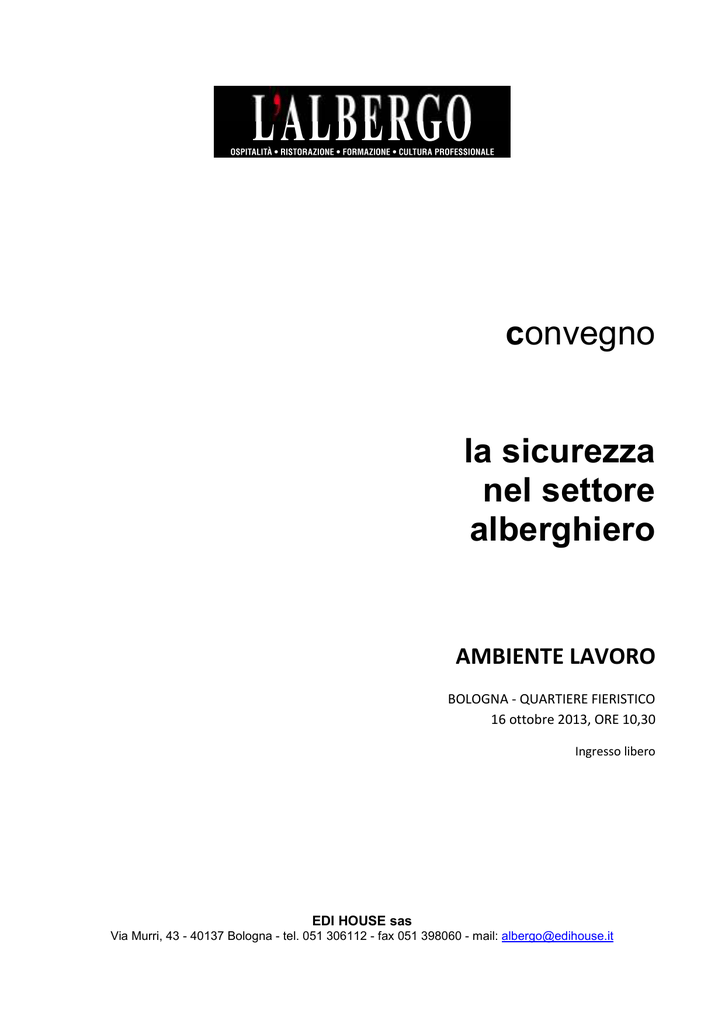 L'ALBERGO
OSPITALITÀ • RISTORAZIONE • FORMAZIONE • CULTURA PROFESSIONALE

convegno

la sicurezza nel settore alberghiero

AMBIENTE LAVORO

BOLOGNA - QUARTIERE FIERISTICO
16 ottobre 2013, ORE 10,30

Ingresso libero

EDI HOUSE sas
Via Murri, 43 - 40137 Bologna - tel. 051 306112 - fax 051 398060 - mail: albergo@edihouse.it